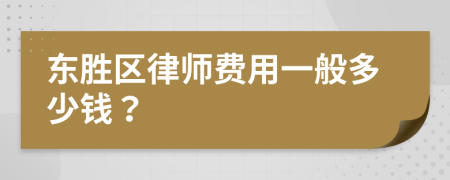 东胜区律师费用一般多少钱？